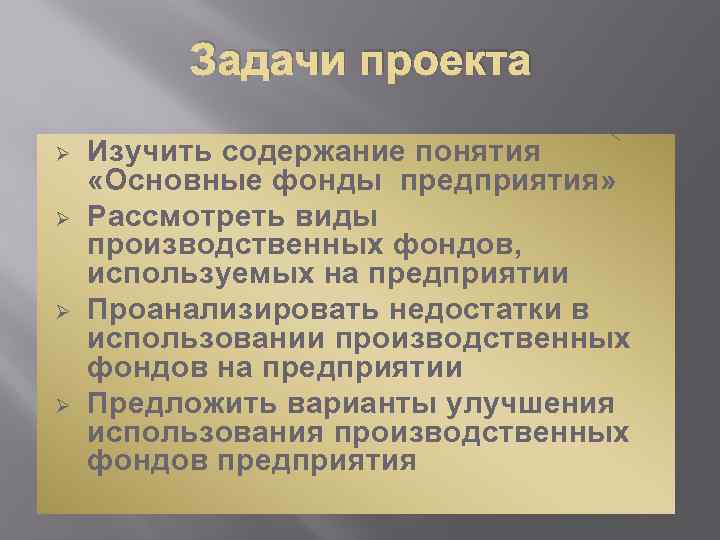 Задачи проекта

➢ Изучить содержание понятия «Основные фонды предприятия»

➢ Рассмотреть виды производственных фондов, используемых на предприятии

➢ Проанализировать недостатки в использовании производственных фондов на предприятии

➢ Предложить варианты улучшения использования производственных фондов предприятия